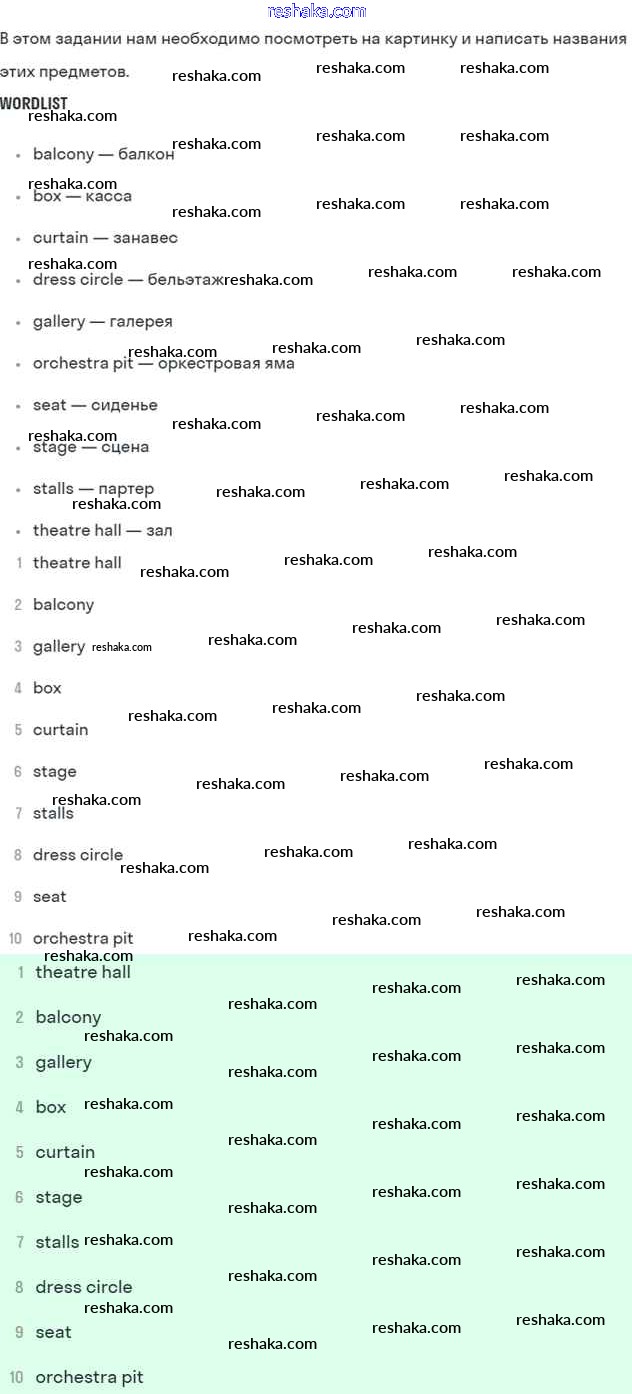 reshaka.com

В этом задании нам необходимо посмотреть на картинку и написать названия этих предметов.

WORDLIST

- balcony — балкон
- box — касса
- curtain — занавес
- dress circle — бельэтаж
- gallery — галерея
- orchestra pit — оркестровая яма
- seat — сиденье
- stage — сцена
- stalls — партер
- theatre hall — зал

1 theatre hall
2 balcony
3 gallery
4 box
5 curtain
6 stage
7 stalls
8 dress circle
9 seat
10 orchestra pit

1 theatre hall
2 balcony
3 gallery
4 box
5 curtain
6 stage
7 stalls
8 dress circle
9 seat
10 orchestra pit